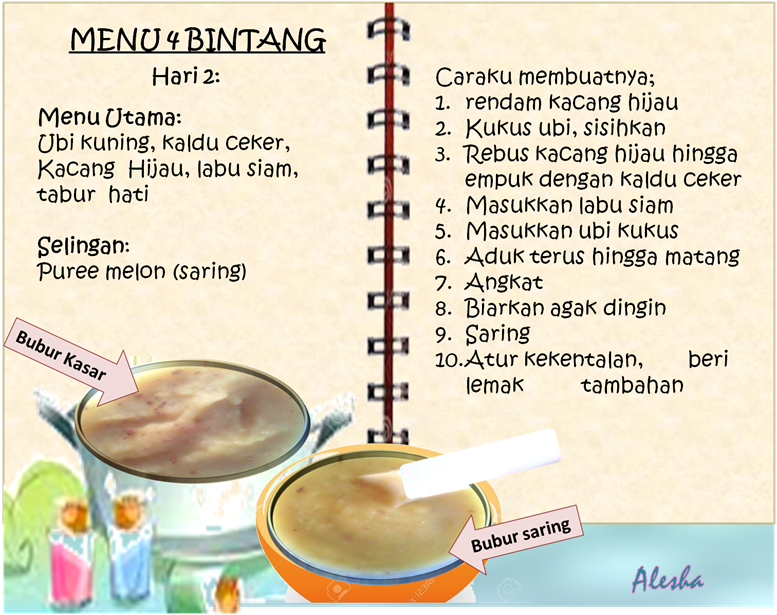 MENU 4 BINTANG

Hari 2:

Menu Utama:
Ubi kuning, kaldu ceker, Kacang Hijau, labu siam, tabur hati

Selingan:
Puree melon (saring)

Bubur Kasar

Caraku membuatnya;
1. rendam kacang hijau
2. Kukus ubi, sisihkan
3. Rebus kacang hijau hingga empuk dengan kaldu ceker
4. Masukkan labu siam
5. Masukkan ubi kukus
6. Aduk terus hingga matang
7. Angkat
8. Biarkan agak dingin
9. Saring
10. Atur kekentalan, beri lemak tambahan

Bubur saring

Alesha